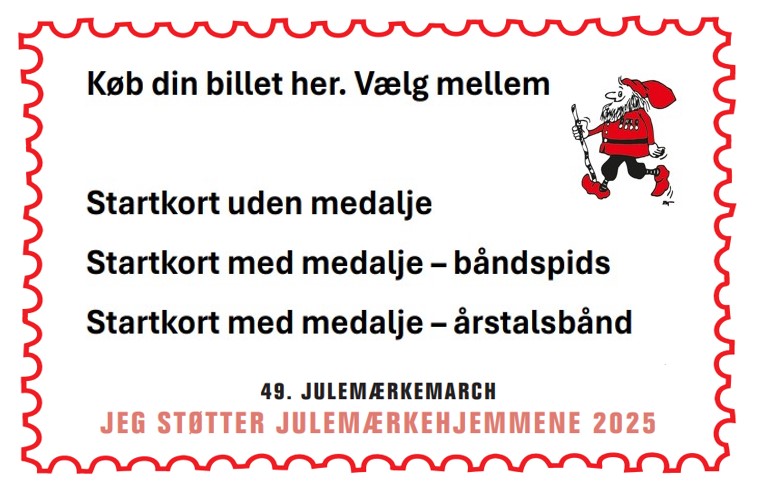 Køb din billet her. Vælg mellem

Startkort uden medalje

Startkort med medalje – båndspids

Startkort med medalje – årstalsbånd

49. JULEMÆRKEMARCH

JEG STØTTER JULEMÆRKEHJEMMENE 2025